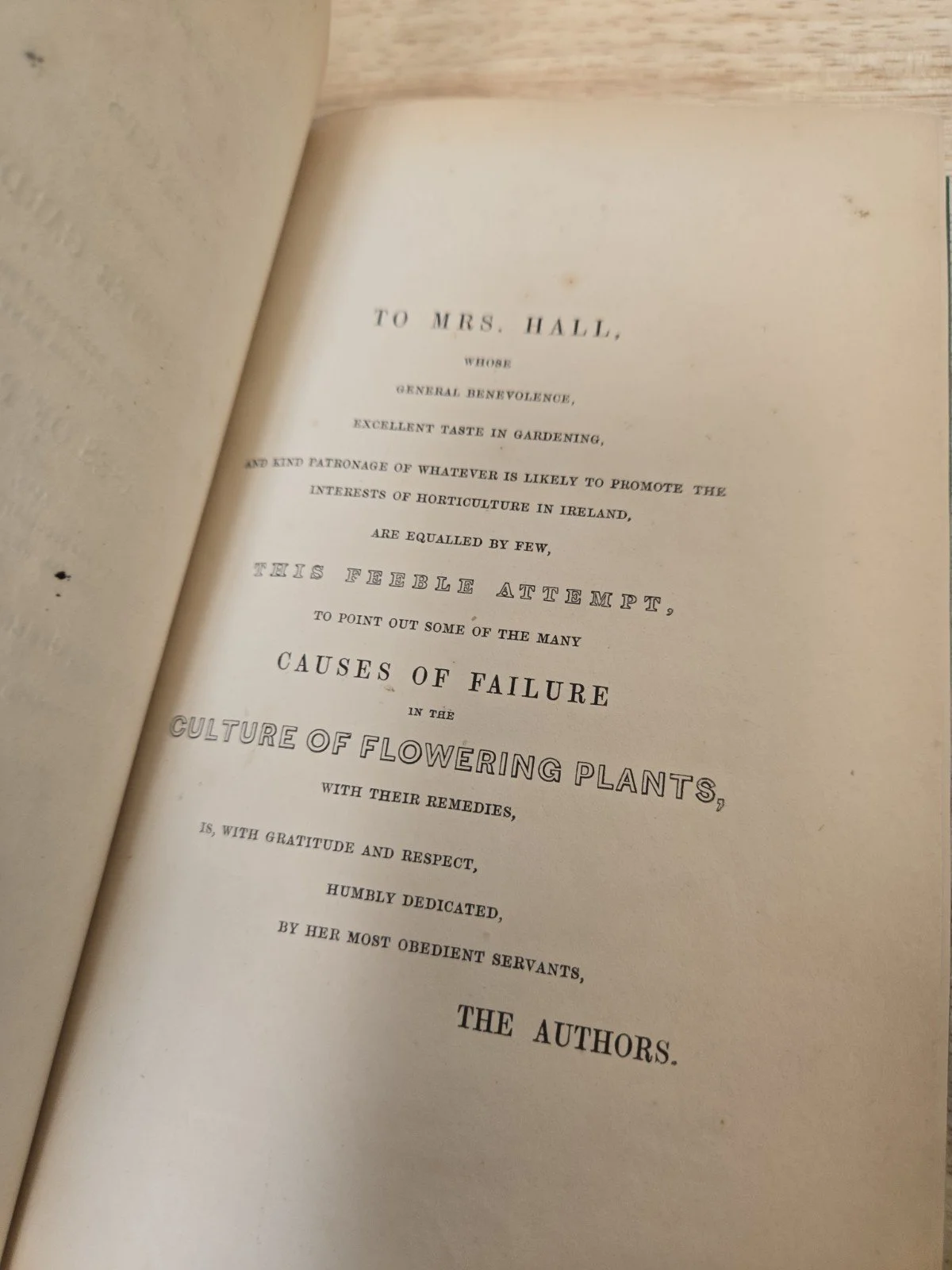 TO MRS. HALL,

WHOSE

GENERAL BENEVOLENCE,

EXCELLENT TASTE IN GARDENING,

AND KIND PATRONAGE OF WHATEVER IS LIKELY TO PROMOTE THE INTERESTS OF HORTICULTURE IN IRELAND,

ARE EQUALLED BY FEW,

THIS FEEBLE ATTEMPT,

TO POINT OUT SOME OF THE MANY

CAUSES OF FAILURE

IN THE

CULTURE OF FLOWERING PLANTS,

WITH THEIR REMEDIES,

IS, WITH GRATITUDE AND RESPECT,

HUMBLY DEDICATED,

BY HER MOST OBEDIENT SERVANTS,

THE AUTHORS.